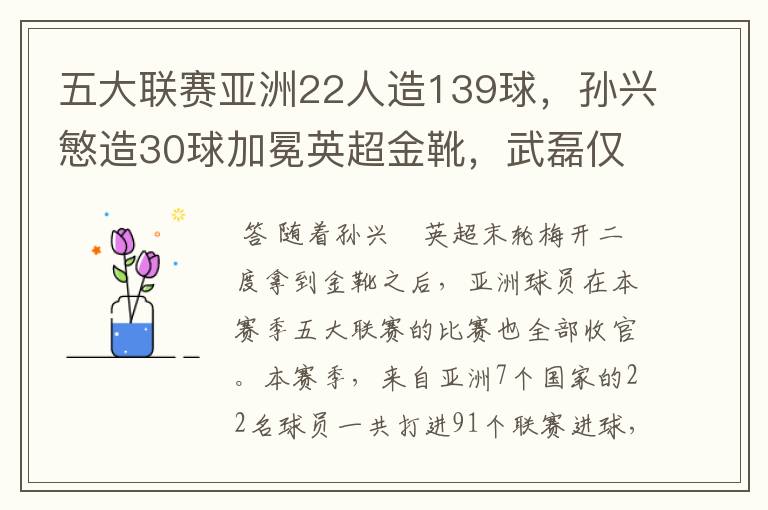 五大联赛亚洲22人造139球，孙兴慜造30球加冕英超金靴，武磊仅

答 随着孙兴　英超末轮梅开二度拿到金靴之后，亚洲球员在本赛季五大联赛的比赛也全部收官。本赛季，来自亚洲7个国家的22名球员一共打进91个联赛进球，